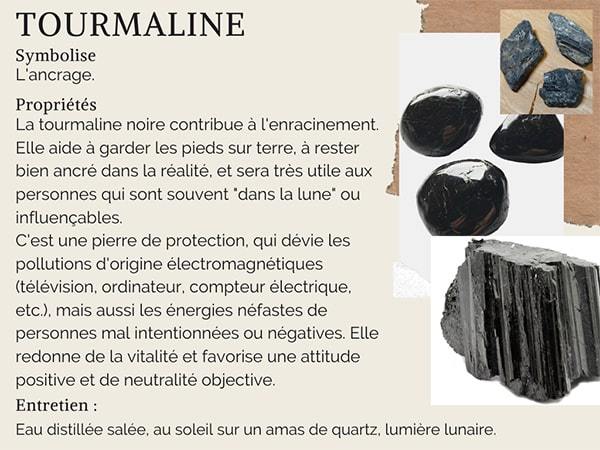 TOURMALINE

Symbolise
L'ancrage.

Propriétés
La tourmaline noire contribue à l'enracinement. Elle aide à garder les pieds sur terre, à rester bien ancré dans la réalité, et sera très utile aux personnes qui sont souvent "dans la lune" ou influençables.
C'est une pierre de protection, qui dévie les pollutions d'origine électromagnétiques (télévision, ordinateur, compteur électrique, etc.), mais aussi les énergies néfastes de personnes mal intentionnées ou négatives. Elle redonne de la vitalité et favorise une attitude positive et de neutralité objective.

Entretien :
Eau distillée salée, au soleil sur un amas de quartz, lumière lunaire.